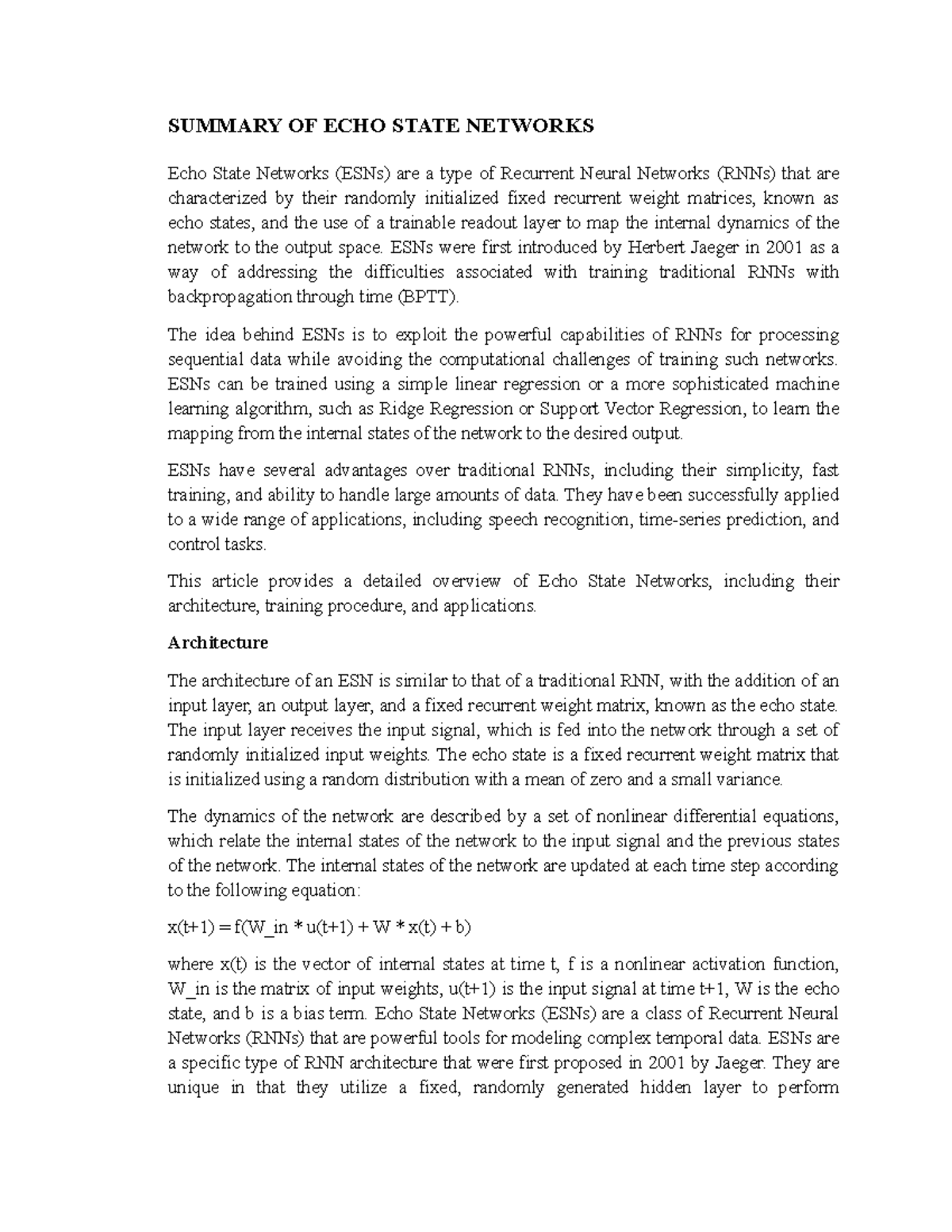 SUMMARY OF ECHO STATE NETWORKS

Echo State Networks (ESNs) are a type of Recurrent Neural Networks (RNNs) that are characterized by their randomly initialized fixed recurrent weight matrices, known as echo states, and the use of a trainable readout layer to map the internal dynamics of the network to the output space. ESNs were first introduced by Herbert Jaeger in 2001 as a way of addressing the difficulties associated with training traditional RNNs with backpropagation through time (BPTT).

The idea behind ESNs is to exploit the powerful capabilities of RNNs for processing sequential data while avoiding the computational challenges of training such networks. ESNs can be trained using a simple linear regression or a more sophisticated machine learning algorithm, such as Ridge Regression or Support Vector Regression, to learn the mapping from the internal states of the network to the desired output.

ESNs have several advantages over traditional RNNs, including their simplicity, fast training, and ability to handle large amounts of data. They have been successfully applied to a wide range of applications, including speech recognition, time-series prediction, and control tasks.

This article provides a detailed overview of Echo State Networks, including their architecture, training procedure, and applications.

Architecture

The architecture of an ESN is similar to that of a traditional RNN, with the addition of an input layer, an output layer, and a fixed recurrent weight matrix, known as the echo state. The input layer receives the input signal, which is fed into the network through a set of randomly initialized input weights. The echo state is a fixed recurrent weight matrix that is initialized using a random distribution with a mean of zero and a small variance.

The dynamics of the network are described by a set of nonlinear differential equations, which relate the internal states of the network to the input signal and the previous states of the network. The internal states of the network are updated at each time step according to the following equation:

x(t+1) = f(W_in * u(t+1) + W * x(t) + b)

where x(t) is the vector of internal states at time t, f is a nonlinear activation function, W_in is the matrix of input weights, u(t+1) is the input signal at time t+1, W is the echo state, and b is a bias term. Echo State Networks (ESNs) are a class of Recurrent Neural Networks (RNNs) that are powerful tools for modeling complex temporal data. ESNs are a specific type of RNN architecture that were first proposed in 2001 by Jaeger. They are unique in that they utilize a fixed, randomly generated hidden layer to perform